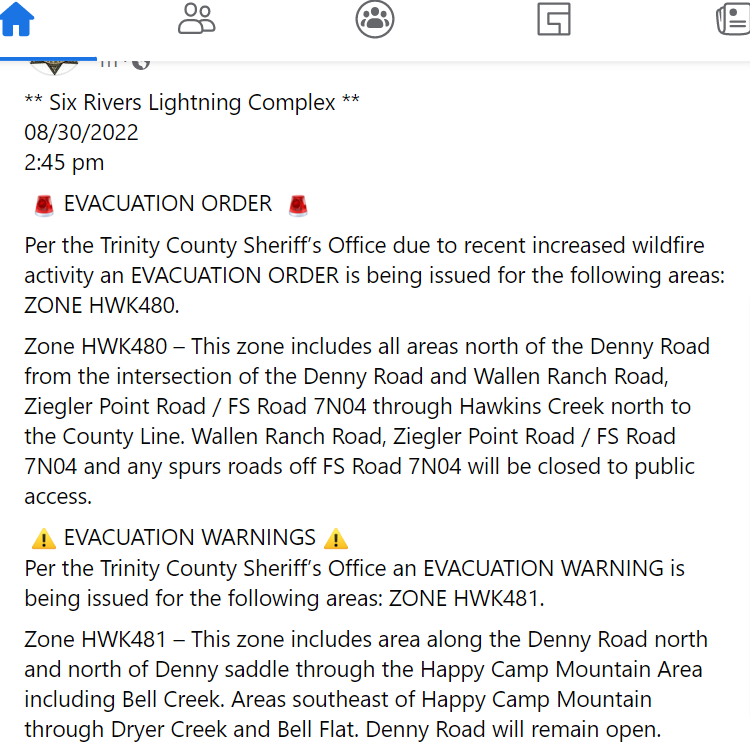 ** Six Rivers Lightning Complex **
08/30/2022
2:45 pm

🚨 EVACUATION ORDER 🚨

Per the Trinity County Sheriff's Office due to recent increased wildfire activity an EVACUATION ORDER is being issued for the following areas: ZONE HWK480.

Zone HWK480 – This zone includes all areas north of the Denny Road from the intersection of the Denny Road and Wallen Ranch Road, Ziegler Point Road / FS Road 7N04 through Hawkins Creek north to the County Line. Wallen Ranch Road, Ziegler Point Road / FS Road 7N04 and any spurs roads off FS Road 7N04 will be closed to public access.

⚠️ EVACUATION WARNINGS ⚠️
Per the Trinity County Sheriff's Office an EVACUATION WARNING is being issued for the following areas: ZONE HWK481.

Zone HWK481 – This zone includes area along the Denny Road north and north of Denny saddle through the Happy Camp Mountain Area including Bell Creek. Areas southeast of Happy Camp Mountain through Dryer Creek and Bell Flat. Denny Road will remain open.